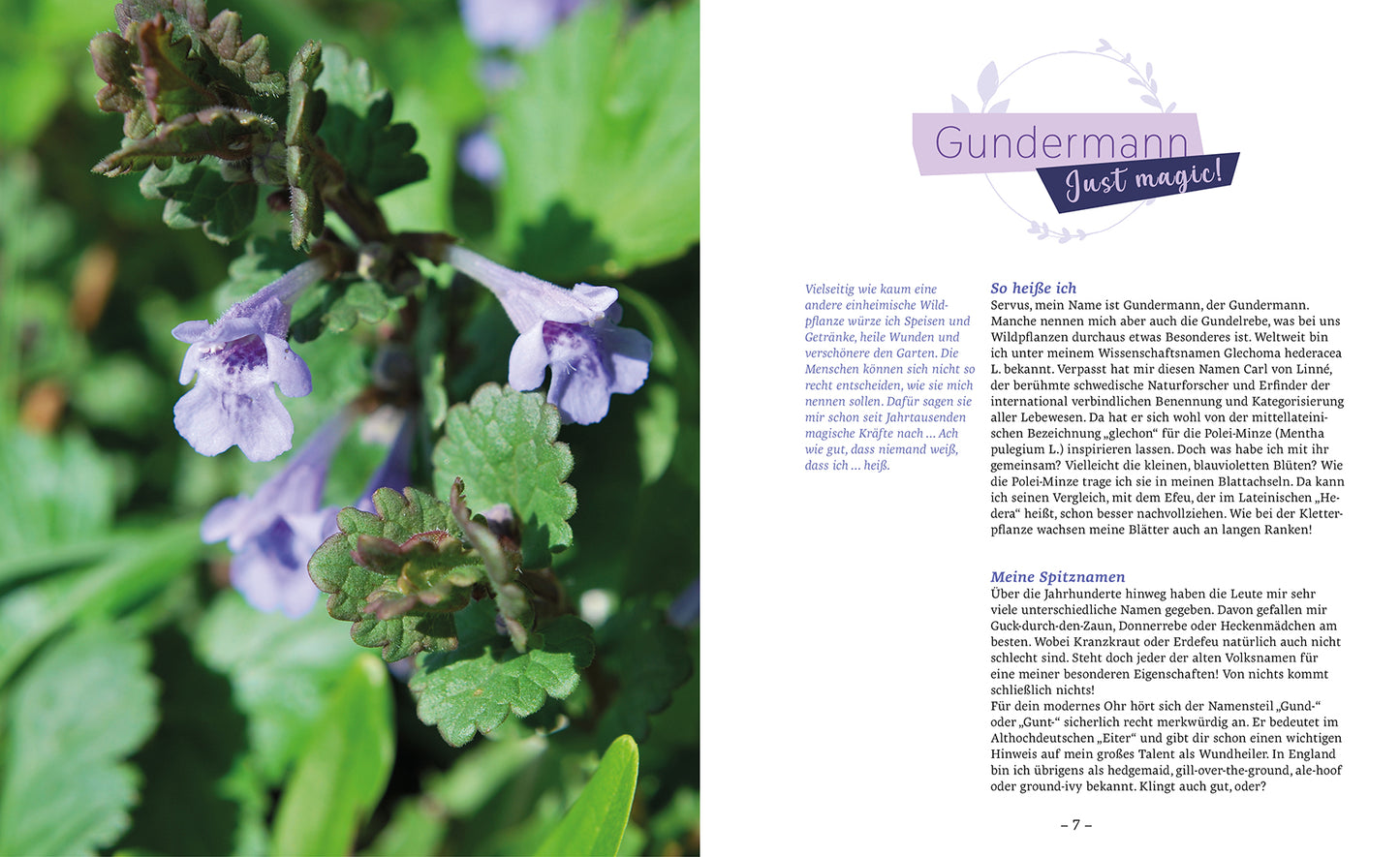 Gundermann
Just magic!

Vielseitig wie kaum eine andere einheimische Wildpflanze würze ich Speisen und Getränke, heile Wunden und verschönere den Garten. Die Menschen können sich nicht so recht entscheiden, wie sie mich nennen sollen. Dafür sagen sie mir schon seit Jahrtausenden magische Kräfte nach ... Ach wie gut, dass niemand weiß, dass ich ... heiß.

So heiße ich
Servus, mein Name ist Gundermann, der Gundermann. Manche nennen mich aber auch die Gundelrebe, was bei uns Wildpflanzen durchaus etwas Besonderes ist. Weltweit bin ich unter meinem Wissenschaftsnamen Glechoma hederacea L. bekannt. Verpasst hat mir diesen Namen Carl von Linné, der berühmte schwedische Naturforscher und Erfinder der international verbindlichen Benennung und Kategorisierung aller Lebewesen. Da hat er sich wohl von der mittellateinischen Bezeichnung „glechon“ für die Polei-Minze (Mentha pulegium L.) inspirieren lassen. Doch was habe ich mit ihr gemeinsam? Vielleicht die kleinen, blauvioletten Blüten? Wie die Polei-Minze trage ich sie in meinen Blattachseln. Da kann ich seinen Vergleich, mit dem Efeu, der im Lateinischen „Hedera“ heißt, schon besser nachvollziehen. Wie bei der Kletterpflanze wachsen meine Blätter auch an langen Ranken!

Meine Spitznamen
Über die Jahrhunderte hinweg haben die Leute mir sehr viele unterschiedliche Namen gegeben. Davon gefallen mir Guck-durch-den-Zaun, Donnerrebe oder Heckenmädchen am besten. Wobei Kranzkraut oder Erdefeu natürlich auch nicht schlecht sind. Steht doch jeder der alten Volksnamen für eine meiner besonderen Eigenschaften! Von nichts kommt schließlich nichts!
Für dein modernes Ohr hört sich der Namensteil „Gund-“ oder „Gunt-“ sicherlich recht merkwürdig an. Er bedeutet im Althochdeutschen „Eiter“ und gibt dir schon einen wichtigen Hinweis auf mein großes Talent als Wundheiler. In England bin ich übrigens als hedgemaid, gill-over-the-ground, ale-hoof oder ground-ivy bekannt. Klingt auch gut, oder?

– 7 –